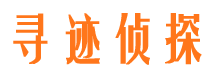 寻迹侦探